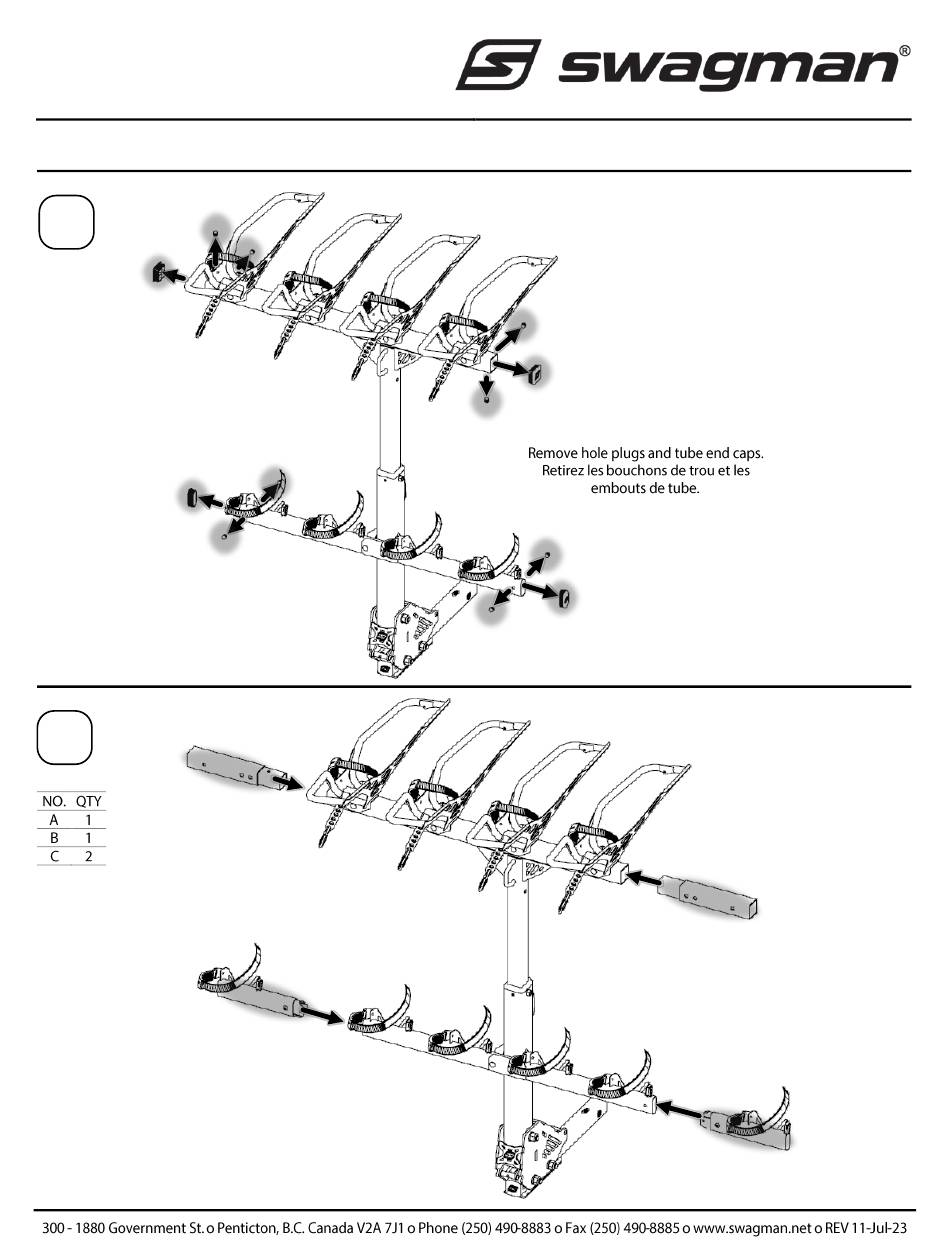 swagman®

Remove hole plugs and tube end caps.
Retirez les bouchons de trou et les embouts de tube.

| NO. | QTY |
|---|---|
| A | 1 |
| B | 1 |
| C | 2 |

300 - 1880 Government St. o Penticton, B.C. Canada V2A 7J1 o Phone (250) 490-8883 o Fax (250) 490-8885 o www.swagman.net o REV 11-Jul-23